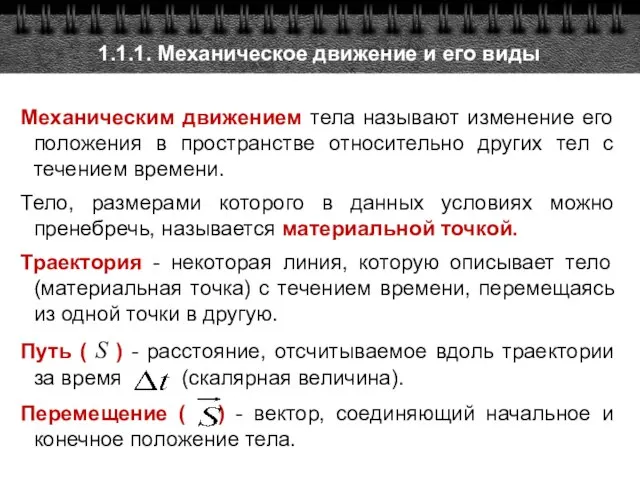 1.1.1. Механическое движение и его виды

Механическим движением тела называют изменение его положения в пространстве относительно других тел с течением времени.

Тело, размерами которого в данных условиях можно пренебречь, называется материальной точкой.

Траектория - некоторая линия, которую описывает тело (материальная точка) с течением времени, перемещаясь из одной точки в другую.

Путь ( $S$ ) - расстояние, отсчитываемое вдоль траектории за время $\Delta t$ (скалярная величина).

Перемещение ( $\vec{S}$ ) - вектор, соединяющий начальное и конечное положение тела.